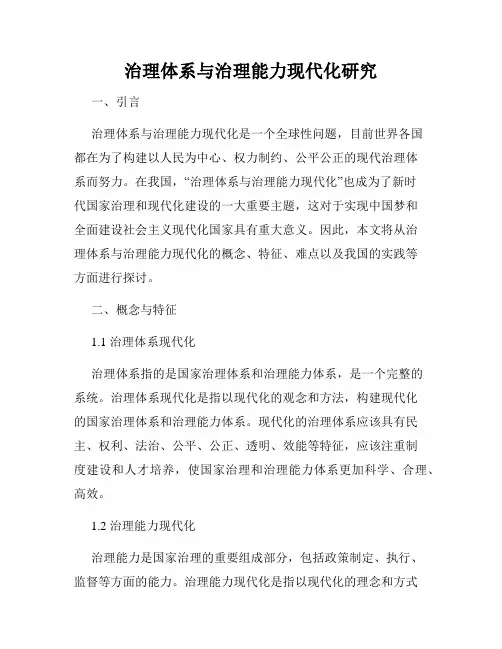 治理体系与治理能力现代化研究

一、引言

治理体系与治理能力现代化是一个全球性问题，目前世界各国都在为了构建以人民为中心、权力制约、公平公正的现代治理体系而努力。在我国，“治理体系与治理能力现代化”也成为了新时代国家治理和现代化建设的一大重要主题，这对于实现中国梦和全面建设社会主义现代化国家具有重大意义。因此，本文将从治理体系与治理能力现代化的概念、特征、难点以及我国的实践等方面进行探讨。

二、概念与特征

1.1 治理体系现代化

治理体系指的是国家治理体系和治理能力体系，是一个完整的系统。治理体系现代化是指以现代化的观念和方法，构建现代化的国家治理体系和治理能力体系。现代化的治理体系应该具有民主、权利、法治、公平、公正、透明、效能等特征，应该注重制度建设和人才培养，使国家治理和治理能力体系更加科学、合理、高效。

1.2 治理能力现代化

治理能力是国家治理的重要组成部分，包括政策制定、执行、监督等方面的能力。治理能力现代化是指以现代化的理念和方式